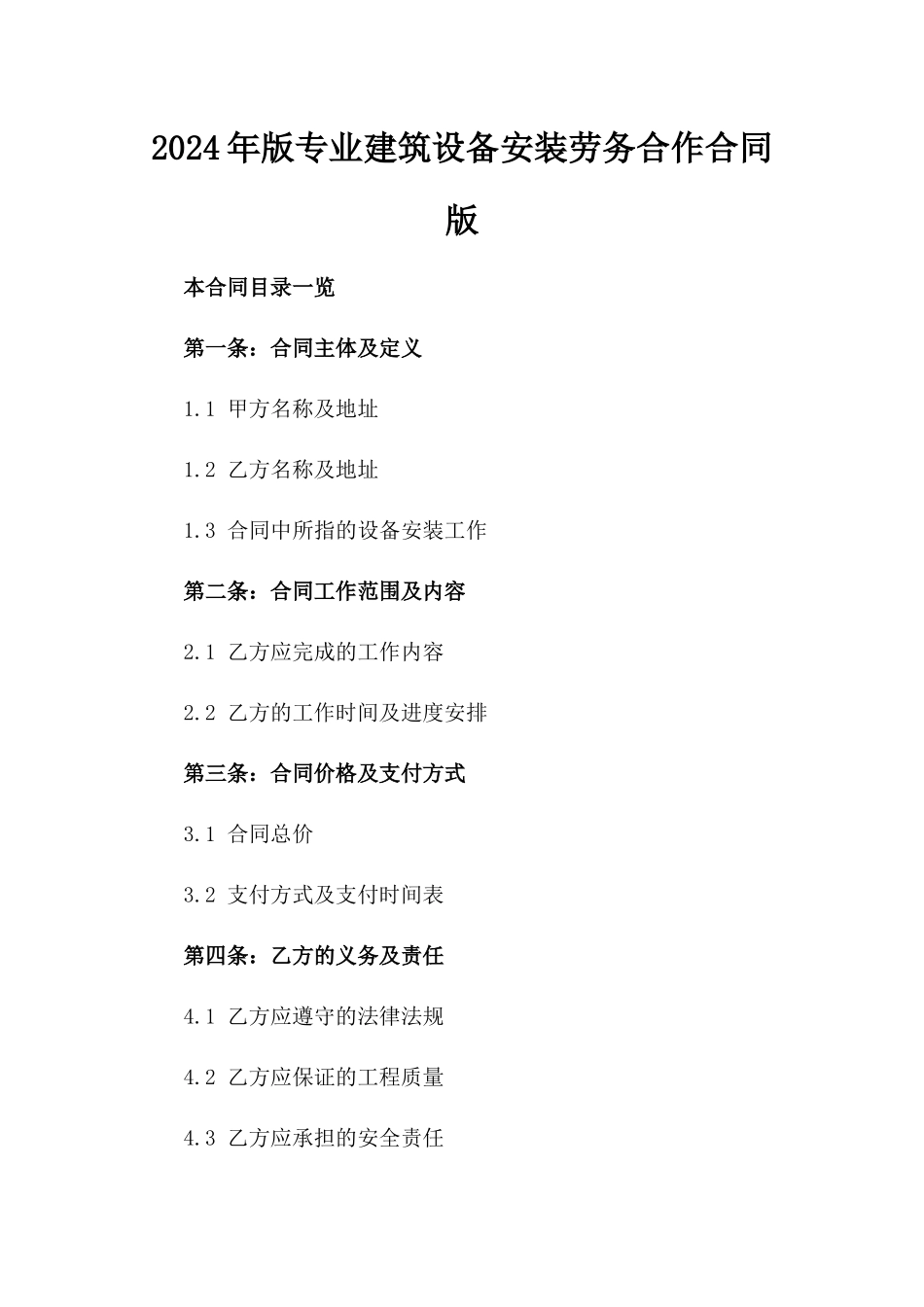 2024年版专业建筑设备安装劳务合作合同版

本合同目录一览

第一条：合同主体及定义

1.1 甲方名称及地址

1.2 乙方名称及地址

1.3 合同中所指的设备安装工作

第二条：合同工作范围及内容

2.1 乙方应完成的工作内容

2.2 乙方的工作时间及进度安排

第三条：合同价格及支付方式

3.1 合同总价

3.2 支付方式及支付时间表

第四条：乙方的义务及责任

4.1 乙方应遵守的法律法规

4.2 乙方应保证的工程质量

4.3 乙方应承担的安全责任